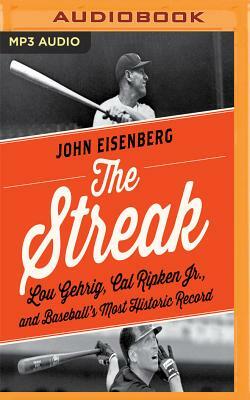 AUDIOBOOK

MP3 AUDIO

JOHN EISENBERG

The Streak

Lou Gehrig, Cal Ripken Jr., and Baseball's Most Historic Record